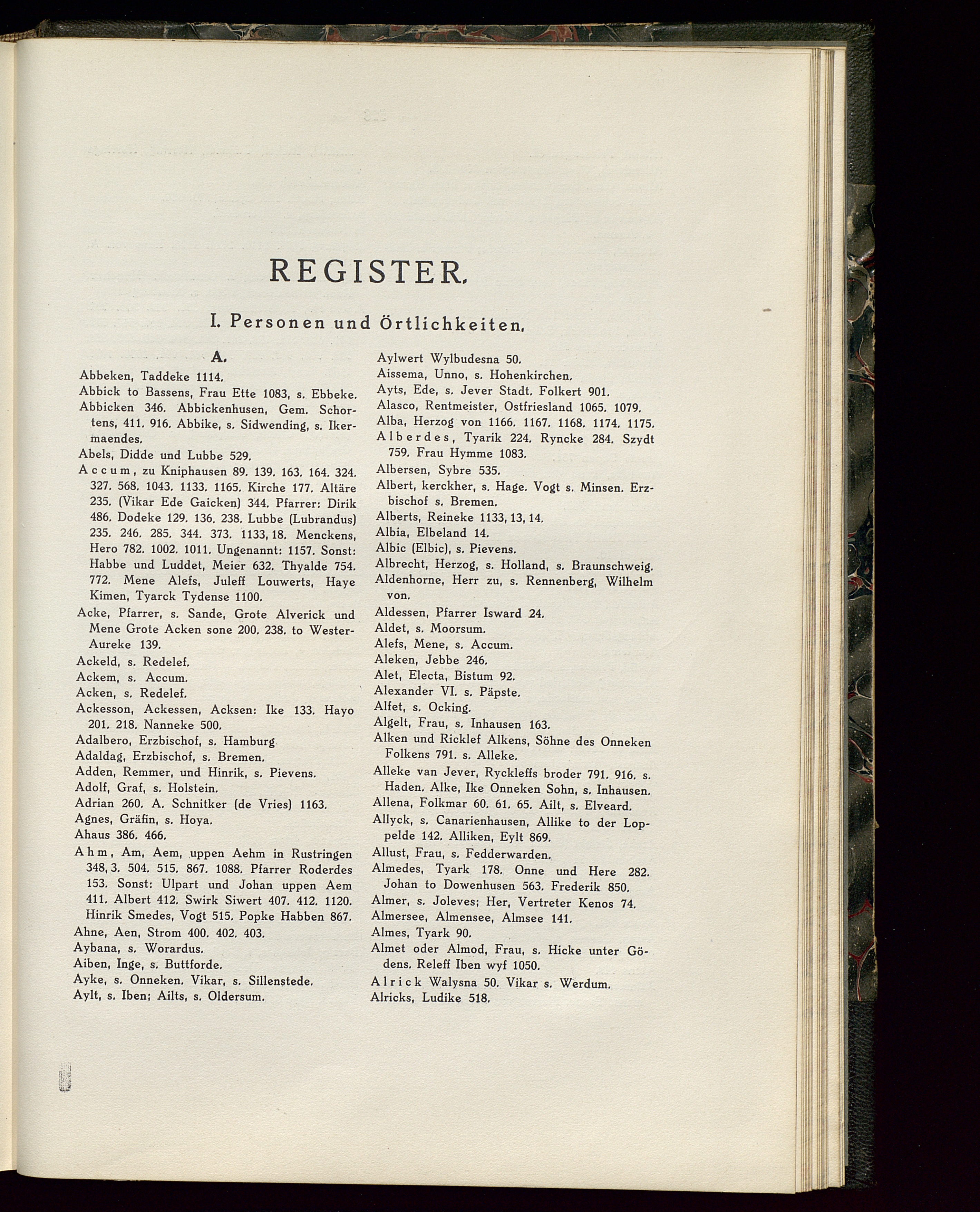 REGISTER.

I. Personen und Örtlichkeiten.

A.

Abbeken, Taddeke 1114.

Abbick to Bassens, Frau Ette 1083, s. Ebbeke.

Abbicken 346. Abbickenhusen, Gem. Schortens, 411. 916. Abbike, s. Sidwending, s. Ikermaendes.

Abels, Didde und Lubbe 529.

Accum, zu Kniphausen 89. 139. 163. 164. 324. 327. 568. 1043. 1133. 1165. Kirche 177. Altäre 235. (Vikar Ede Gaicken) 344. Pfarrer: Dirik 486. Dodeke 129. 136. 238. Lubbe (Lubrandus) 235. 246. 285. 344. 373. 1133, 18. Menckens, Hero 782. 1002. 1011. Ungenannt: 1157. Sonst: Habbe und Luddet, Meier 632. Thyalde 754. 772. Mene Alefs, Juleff Louwerts, Haye Kimen, Tyarck Tydense 1100.

Acke, Pfarrer, s. Sande, Grote Alverick und Mene Grote Acken sone 200. 238. to Wester-Aureke 139.

Ackeld, s. Redelef.

Ackem, s. Accum.

Acken, s. Redelef.

Ackesson, Ackessen, Acksen: Ike 133. Hayo 201. 218. Nanneke 500.

Adalbero, Erzbischof, s. Hamburg.

Adaldag, Erzbischof, s. Bremen.

Adden, Remmer, und Hinrik, s. Pievens.

Adolf, Graf, s. Holstein.

Adrian 260. A. Schnitker (de Vries) 1163.

Agnes, Gräfin, s. Hoya.

Ahaus 386. 466.

Ahm, Am, Aem, uppen Aehm in Rustringen 348, 3. 504. 515. 867. 1088. Pfarrer Roderdes 153. Sonst: Ulpart und Johan uppen Aem 411. Albert 412. Swirk Siwert 407. 412. 1120. Hinrik Smedes, Vogt 515. Popke Habben 867.

Ahne, Aen, Strom 400. 402. 403.

Aybana, s. Worardus.

Aiben, Inge, s. Buttforde.

Ayke, s. Onneken. Vikar, s. Sillenstede.

Aylt, s. Iben; Ailts, s. Oldersum.

Aylwert Wylbudesna 50.

Aissema, Unno, s. Hohenkirchen.

Ayts, Ede, s. Jever Stadt. Folkert 901.

Alasco, Rentmeister, Ostfriesland 1065. 1079.

Alba, Herzog von 1166. 1167. 1168. 1174. 1175.

Alberdes, Tyarik 224. Ryncke 284. Szydt 759. Frau Hymme 1083.

Albersen, Sybre 535.

Albert, kerckher, s. Hage. Vogt s. Minsen. Erzbischof s. Bremen.

Alberts, Reineke 1133, 13, 14.

Albia, Elbeland 14.

Albic (Elbic), s. Pievens.

Albrecht, Herzog, s. Holland, s. Braunschweig.

Aldenhorne, Herr zu, s. Rennenberg, Wilhelm von.

Aldessen, Pfarrer Isward 24.

Aldet, s. Moorsum.

Alefs, Mene, s. Accum.

Aleken, Jebbe 246.

Alet, Electa, Bistum 92.

Alexander VI. s. Päpste.

Alfet, s. Ocking.

Algelt, Frau, s. Inhausen 163.

Alken und Ricklef Alkens, Söhne des Onneken Folkens 791. s. Alleke.

Alleke van Jever, Ryckleffs broder 791. 916. s. Haden. Alke, Ike Onneken Sohn, s. Inhausen.

Allena, Folkmar 60. 61. 65. Ailt, s. Elveard.

Allyck, s. Canarienhausen, Allike to der Loppelde 142. Alliken, Eylt 869.

Allust, Frau, s. Fedderwarden.

Almedes, Tyark 178. Onne und Here 282. Johan to Dowenhusen 563. Frederik 850.

Almer, s. Joleves; Her, Vertreter Kenos 74.

Almersee, Almensee, Almsee 141.

Almes, Tyark 90.

Almet oder Almod, Frau, s. Hicke unter Gödens. Releff Iben wyf 1050.

Alrick Walysna 50. Vikar s. Werdum.

Alricks, Ludike 518.